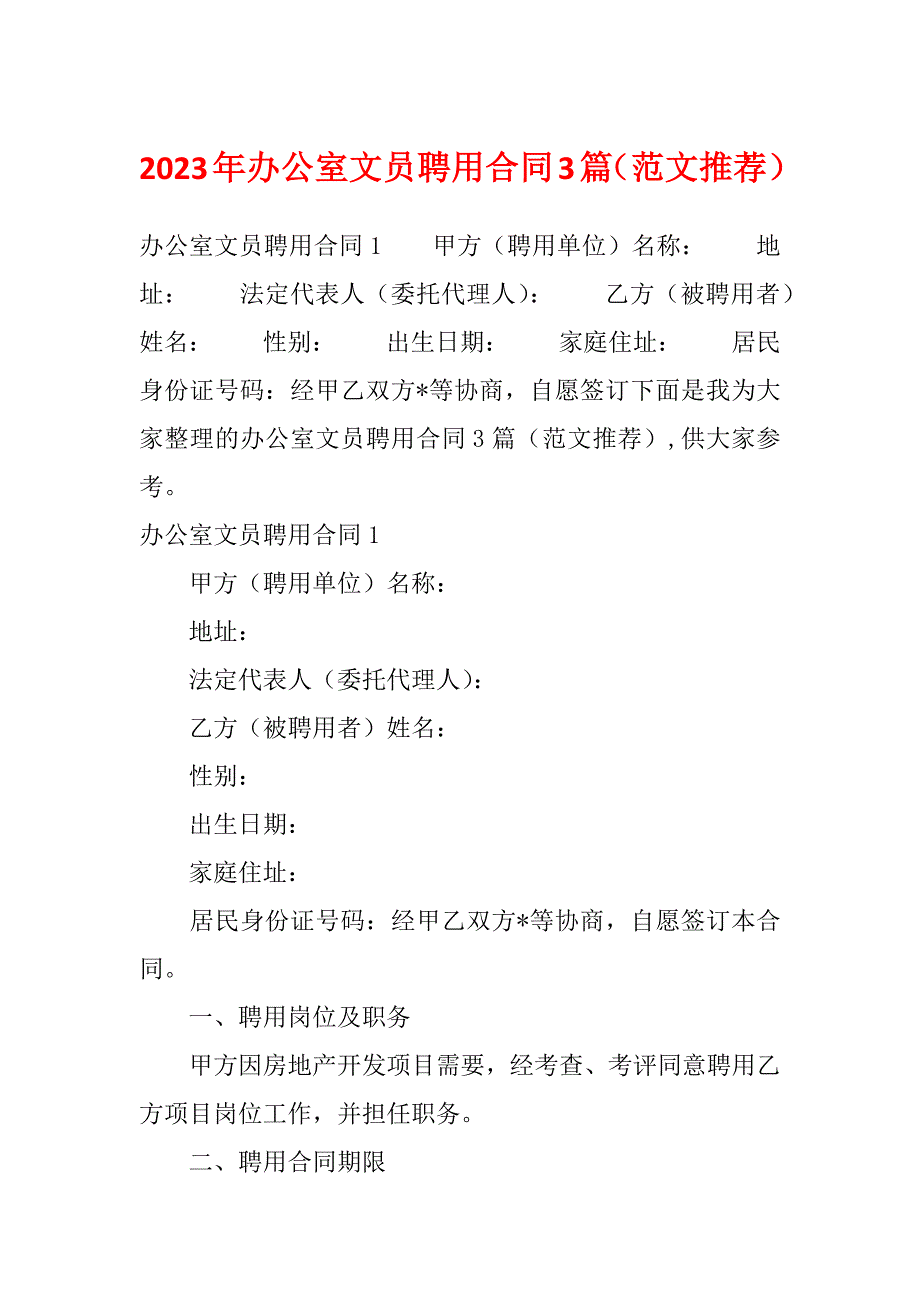 2023年办公室文员聘用合同3篇（范文推荐）

办公室文员聘用合同1　　甲方（聘用单位）名称：　　地址：　　法定代表人（委托代理人）：　　乙方（被聘用者）姓名：　　性别：　　出生日期：　　家庭住址：　　居民身份证号码：经甲乙双方*等协商，自愿签订下面是我为大家整理的办公室文员聘用合同3篇（范文推荐），供大家参考。

办公室文员聘用合同1

甲方（聘用单位）名称：

地址：

法定代表人（委托代理人）：

乙方（被聘用者）姓名：

性别：

出生日期：

家庭住址：

居民身份证号码：经甲乙双方*等协商，自愿签订本合同。

一、聘用岗位及职务

甲方因房地产开发项目需要，经考查、考评同意聘用乙方项目岗位工作，并担任职务。

二、聘用合同期限